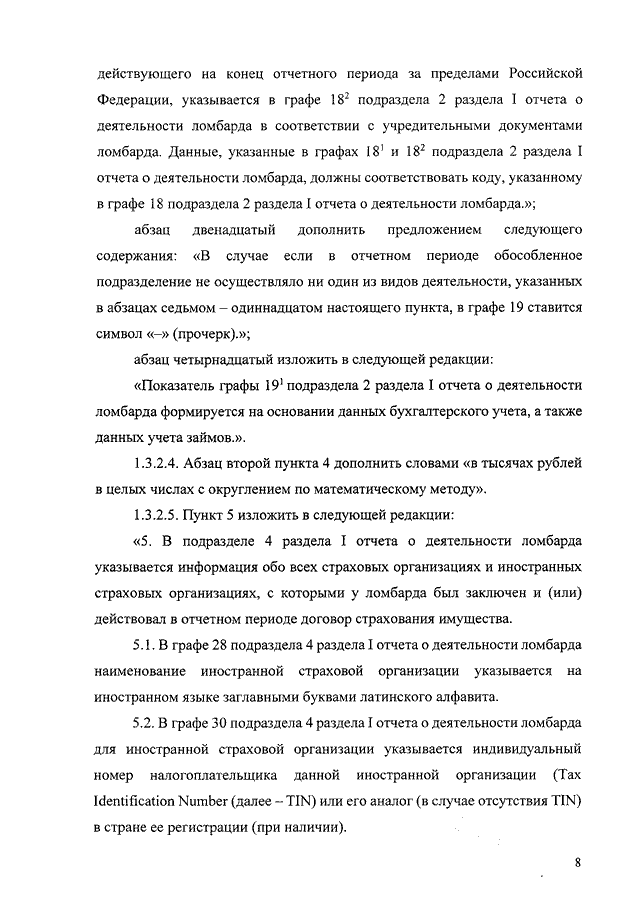 действующего на конец отчетного периода за пределами Российской Федерации, указывается в графе $18^2$ подраздела 2 раздела I отчета о деятельности ломбарда в соответствии с учредительными документами ломбарда. Данные, указанные в графах $18^1$ и $18^2$ подраздела 2 раздела I отчета о деятельности ломбарда, должны соответствовать коду, указанному в графе 18 подраздела 2 раздела I отчета о деятельности ломбарда.»;

абзац двенадцатый дополнить предложением следующего содержания: «В случае если в отчетном периоде обособленное подразделение не осуществляло ни один из видов деятельности, указанных в абзацах седьмом – одиннадцатом настоящего пункта, в графе 19 ставится символ «–» (прочерк).»;

абзац четырнадцатый изложить в следующей редакции:

«Показатель графы $19^1$ подраздела 2 раздела I отчета о деятельности ломбарда формируется на основании данных бухгалтерского учета, а также данных учета займов.».

1.3.2.4. Абзац второй пункта 4 дополнить словами «в тысячах рублей в целых числах с округлением по математическому методу».

1.3.2.5. Пункт 5 изложить в следующей редакции:

«5. В подразделе 4 раздела I отчета о деятельности ломбарда указывается информация обо всех страховых организациях и иностранных страховых организациях, с которыми у ломбарда был заключен и (или) действовал в отчетном периоде договор страхования имущества.

5.1. В графе 28 подраздела 4 раздела I отчета о деятельности ломбарда наименование иностранной страховой организации указывается на иностранном языке заглавными буквами латинского алфавита.

5.2. В графе 30 подраздела 4 раздела I отчета о деятельности ломбарда для иностранной страховой организации указывается индивидуальный номер налогоплательщика данной иностранной организации (Tax Identification Number (далее – TIN) или его аналог (в случае отсутствия TIN) в стране ее регистрации (при наличии).

8